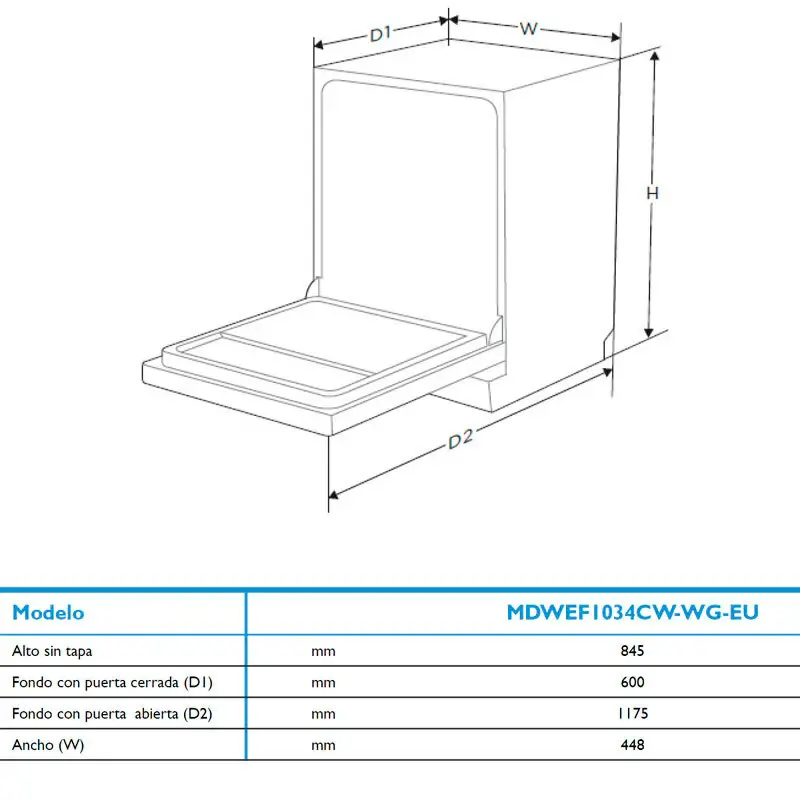 D1
W
H
D2

| Modelo | | MDWEF1034CW-WG-EU |
|---|---|---|
| Alto sin tapa | mm | 845 |
| Fondo con puerta cerrada (D1) | mm | 600 |
| Fondo con puerta abierta (D2) | mm | 1175 |
| Ancho (W) | mm | 448 |